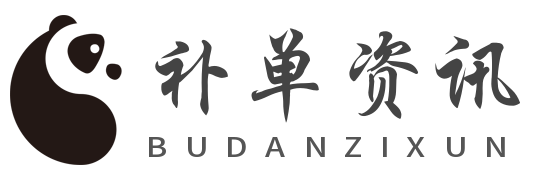 补单资讯
BUDANZIXUN